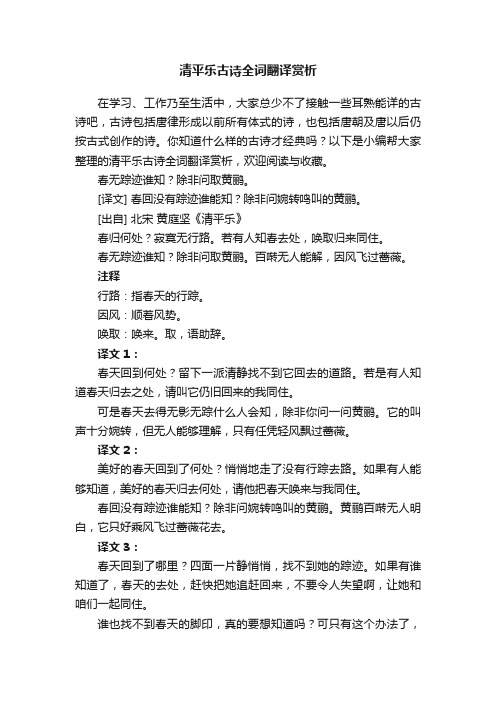 清平乐古诗全词翻译赏析

在学习、工作乃至生活中，大家总少不了接触一些耳熟能详的古诗吧，古诗包括唐律形成以前所有体式的诗，也包括唐朝及唐以后仍按古式创作的诗。你知道什么样的古诗才经典吗？以下是小编帮大家整理的清平乐古诗全词翻译赏析，欢迎阅读与收藏。

春无踪迹谁知？除非问取黄鹂。

[译文] 春回没有踪迹谁能知？除非问婉转鸣叫的黄鹂。

[出自] 北宋 黄庭坚《清平乐》

春归何处？寂寞无行路。若有人知春去处，唤取归来同住。

春无踪迹谁知？除非问取黄鹂。百啭无人能解，因风飞过蔷薇。

注释

行路：指春天的行踪。

因风：顺着风势。

唤取：唤来。取，语助辞。

译文 1：

春天回到何处？留下一派清静找不到它回去的道路。若是有人知道春天归去之处，请叫它仍旧回来的我同住。

可是春天去得无影无踪什么人会知，除非你问一问黄鹂。它的叫声十分婉转，但无人能够理解，只有任凭轻风飘过蔷薇。

译文 2：

美好的春天回到了何处？悄悄地走了没有行踪去路。如果有人能够知道，美好的春天归去何处，请他把春天唤来与我同住。

春回没有踪迹谁能知？除非问婉转鸣叫的黄鹂。黄鹂百啭无人明白，它只好乘风飞过蔷薇花去。

译文 3：

春天回到了哪里？四面一片静悄悄，找不到她的踪迹。如果有谁知道了，春天的去处，赶快把她追赶回来，不要令人失望啊，让她和咱们一起同住。

谁也找不到春天的脚印，真的要想知道吗？可只有这个办法了，